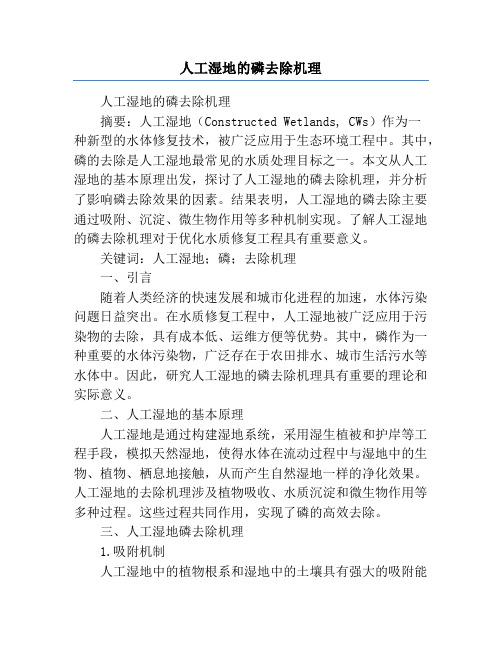 人工湿地的磷去除机理

人工湿地的磷去除机理

摘要：人工湿地（Constructed Wetlands, CWs）作为一种新型的水体修复技术，被广泛应用于生态环境工程中。其中，磷的去除是人工湿地最常见的水质处理目标之一。本文从人工湿地的基本原理出发，探讨了人工湿地的磷去除机理，并分析了影响磷去除效果的因素。结果表明，人工湿地的磷去除主要通过吸附、沉淀、微生物作用等多种机制实现。了解人工湿地的磷去除机理对于优化水质修复工程具有重要意义。

关键词：人工湿地；磷；去除机理

一、引言

随着人类经济的快速发展和城市化进程的加速，水体污染问题日益突出。在水质修复工程中，人工湿地被广泛应用于污染物的去除，具有成本低、运维方便等优势。其中，磷作为一种重要的水体污染物，广泛存在于农田排水、城市生活污水等水体中。因此，研究人工湿地的磷去除机理具有重要的理论和实际意义。

二、人工湿地的基本原理

人工湿地是通过构建湿地系统，采用湿生植被和护岸等工程手段，模拟天然湿地，使得水体在流动过程中与湿地中的生物、植物、栖息地接触，从而产生自然湿地一样的净化效果。人工湿地的去除机理涉及植物吸收、水质沉淀和微生物作用等多种过程。这些过程共同作用，实现了磷的高效去除。

三、人工湿地磷去除机理

1.吸附机制

人工湿地中的植物根系和湿地中的土壤具有强大的吸附能